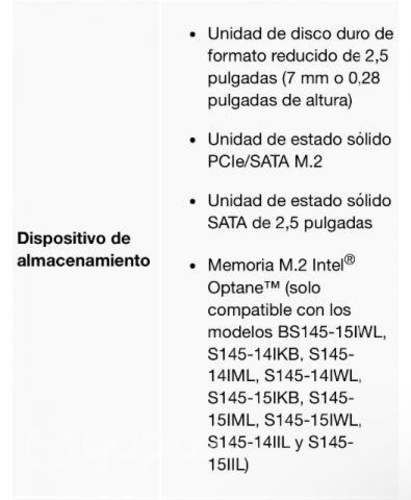 | Dispositivo de almacenamiento | • Unidad de disco duro de formato reducido de 2,5 pulgadas (7 mm o 0,28 pulgadas de altura)<br>• Unidad de estado sólido PCIe/SATA M.2<br>• Unidad de estado sólido SATA de 2,5 pulgadas<br>• Memoria M.2 Intel® Optane™ (solo compatible con los modelos BS145-15IWL, S145-14IKB, S145-14IML, S145-14IWL, S145-15IKB, S145-15IML, S145-15IWL, S145-14IIL y S145-15IIL) |
|---|---|